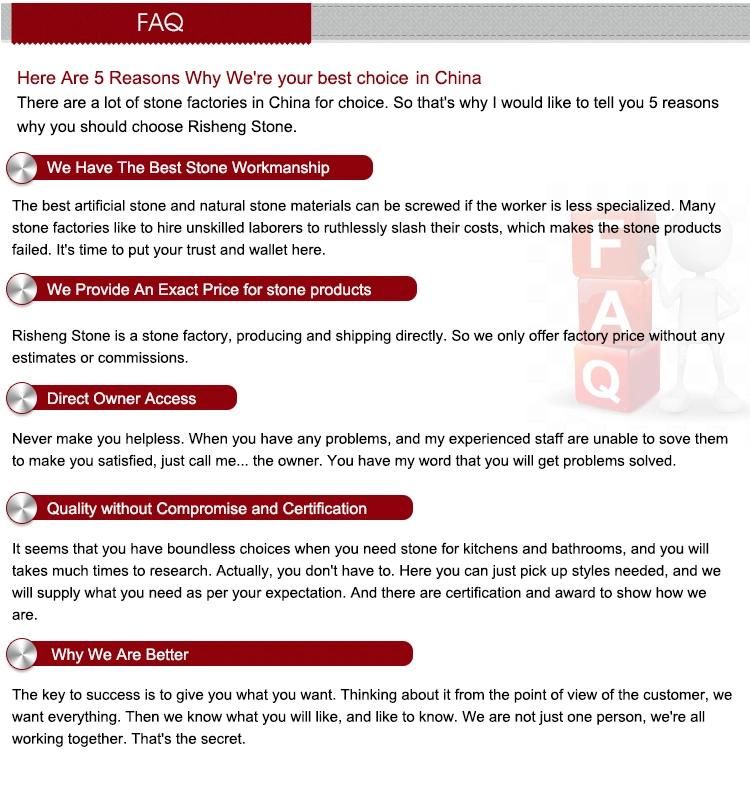 FAQ

Here Are 5 Reasons Why We're your best choice in China
There are a lot of stone factories in China for choice. So that's why I would like to tell you 5 reasons why you should choose Risheng Stone.

We Have The Best Stone Workmanship

The best artificial stone and natural stone materials can be screwed if the worker is less specialized. Many stone factories like to hire unskilled laborers to ruthlessly slash their costs, which makes the stone products failed. It's time to put your trust and wallet here.

We Provide An Exact Price for stone products

Risheng Stone is a stone factory, producing and shipping directly. So we only offer factory price without any estimates or commissions.

Direct Owner Access

Never make you helpless. When you have any problems, and my experienced staff are unable to sove them to make you satisfied, just call me... the owner. You have my word that you will get problems solved.

Quality without Compromise and Certification

It seems that you have boundless choices when you need stone for kitchens and bathrooms, and you will takes much times to research. Actually, you don't have to. Here you can just pick up styles needed, and we will supply what you need as per your expectation. And there are certification and award to show how we are.

Why We Are Better

The key to success is to give you what you want. Thinking about it from the point of view of the customer, we want everything. Then we know what you will like, and like to know. We are not just one person, we're all working together. That's the secret.

F
A
Q